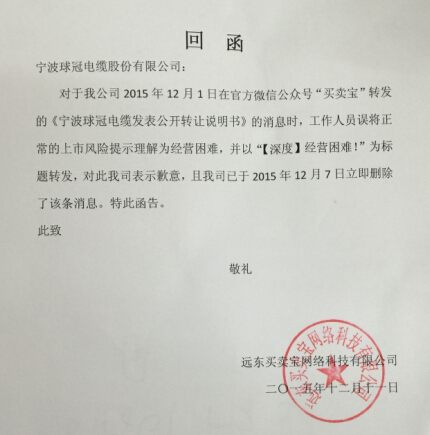 回 函

宁波球冠电缆股份有限公司：

对于我公司 2015 年 12 月 1 日在官方微信公众号“买卖宝”转发的《宁波球冠电缆发表公开转让说明书》的消息时，工作人员误将正常的上市风险提示理解为经营困难，并以“【深度】经营困难！”为标题转发，对此我司表示歉意，且我司已于 2015 年 12 月 7 日立即删除了该条消息。特此函告。

此致

敬礼

远东买卖宝网络科技有限公司

二〇一五年十二月十一日

远东买卖宝网络科技有限公司